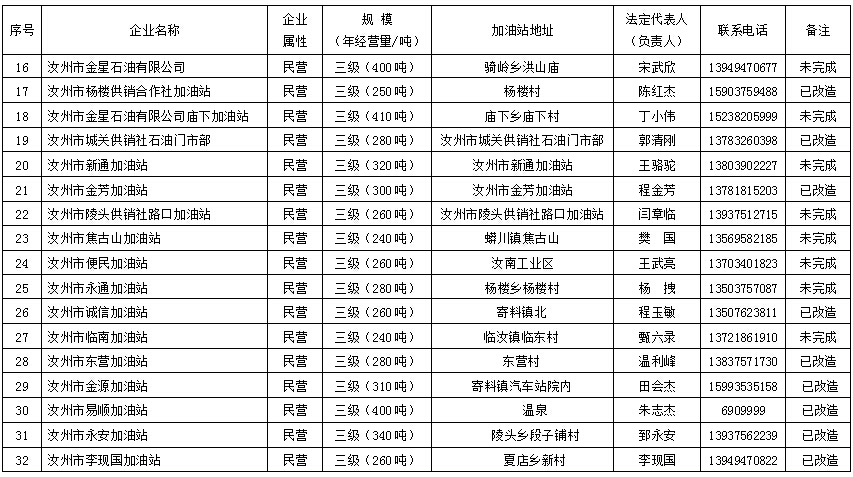 | 序号 | 企业名称 | 企业属性 | 规 模（年经营量/吨） | 加油站地址 | 法定代表人（负责人） | 联系电话 | 备注 |
|---|---|---|---|---|---|---|---|
| 16 | 汝州市金星石油有限公司 | 民营 | 三级（400吨） | 骑岭乡洪山庙 | 宋武欣 | 13949470677 | 未完成 |
| 17 | 汝州市杨楼供销合作社加油站 | 民营 | 三级（250吨） | 杨楼村 | 陈红杰 | 15903759488 | 已改造 |
| 18 | 汝州市金星石油有限公司庙下加油站 | 民营 | 三级（410吨） | 庙下乡庙下村 | 丁小伟 | 15238205999 | 未完成 |
| 19 | 汝州市城关供销社石油门市部 | 民营 | 三级（280吨） | 汝州市城关供销社石油门市部 | 郭清刚 | 13783260398 | 已改造 |
| 20 | 汝州市新通加油站 | 民营 | 三级（320吨） | 汝州市新通加油站 | 王骆驼 | 13803902227 | 未完成 |
| 21 | 汝州市金芳加油站 | 民营 | 三级（300吨） | 汝州市金芳加油站 | 程金芳 | 13781815203 | 已改造 |
| 22 | 汝州市陵头供销社路口加油站 | 民营 | 三级（260吨） | 汝州市陵头供销社路口加油站 | 闫章临 | 13937512715 | 未完成 |
| 23 | 汝州市焦古山加油站 | 民营 | 三级（240吨） | 蟒川镇焦古山 | 樊 国 | 13569582185 | 未完成 |
| 24 | 汝州市便民加油站 | 民营 | 三级（260吨） | 汝南工业区 | 王武亮 | 13703401823 | 未完成 |
| 25 | 汝州市永通加油站 | 民营 | 三级（280吨） | 杨楼乡杨楼村 | 杨 拽 | 13503757087 | 未完成 |
| 26 | 汝州市诚信加油站 | 民营 | 三级（260吨） | 寄料镇北 | 程玉敏 | 13507623811 | 已改造 |
| 27 | 汝州市临南加油站 | 民营 | 三级（240吨） | 临汝镇临东村 | 甄六录 | 13721861910 | 未完成 |
| 28 | 汝州市东营加油站 | 民营 | 三级（280吨） | 东营村 | 温利峰 | 13837571730 | 已改造 |
| 29 | 汝州市金源加油站 | 民营 | 三级（310吨） | 寄料镇汽车站院内 | 田会杰 | 15993535158 | 已改造 |
| 30 | 汝州市易顺加油站 | 民营 | 三级（400吨） | 温泉 | 朱志杰 | 6909999 | 已改造 |
| 31 | 汝州市永安加油站 | 民营 | 三级（340吨） | 陵头乡段子铺村 | 郅永安 | 13937562239 | 已改造 |
| 32 | 汝州市李现国加油站 | 民营 | 三级（260吨） | 夏店乡新村 | 李现国 | 13949470822 | 已改造 |